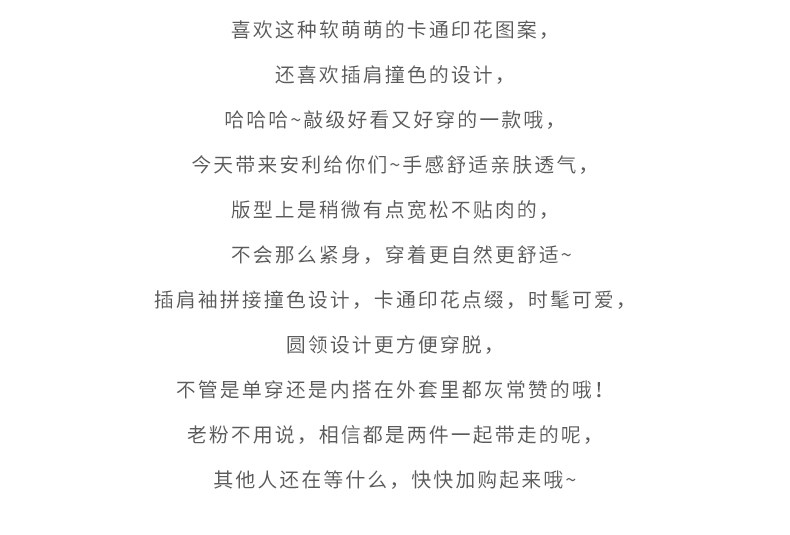 喜欢这种软萌萌的卡通印花图案，
还喜欢插肩撞色的设计，
哈哈哈~敲级好看又好穿的一款哦，
今天带来安利给你们~手感舒适亲肤透气，
版型上是稍微有点宽松不贴肉的，
不会那么紧身，穿着更自然更舒适~
插肩袖拼接撞色设计，卡通印花点缀，时髦可爱，
圆领设计更方便穿脱，
不管是单穿还是内搭在外套里都灰常赞的哦！
老粉不用说，相信都是两件一起带走的呢，
其他人还在等什么，快快加购起来哦~